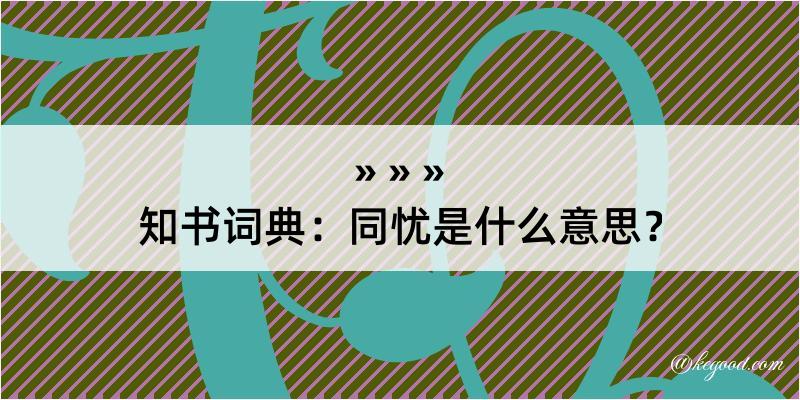 » » »
知书词典：同忧是什么意思？

@kegood.com